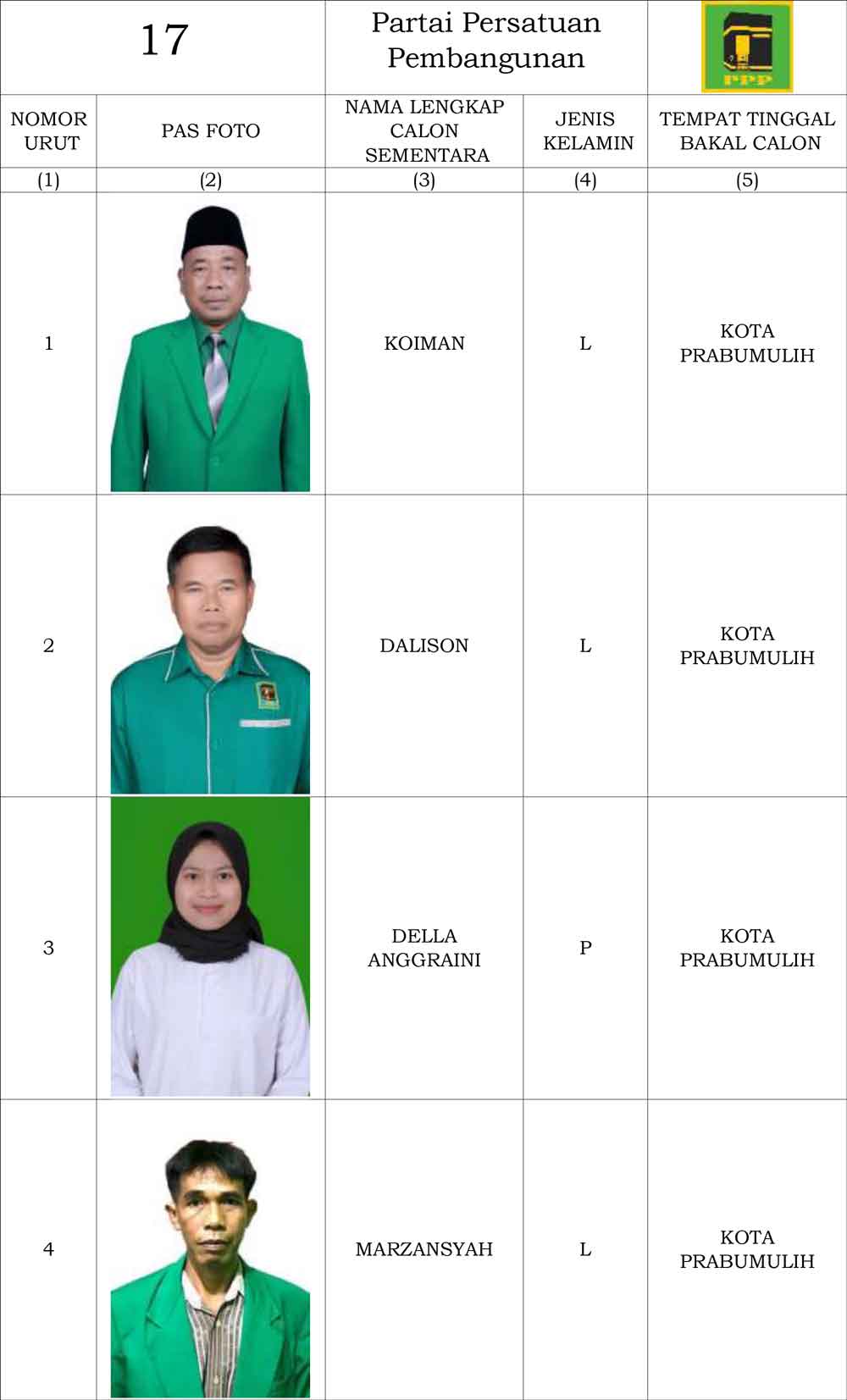 | 17 |  | Partai Persatuan Pembangunan |  | PPP |
|---|---|---|---|---|
| NOMOR URUT | PAS FOTO | NAMA LENGKAP CALON SEMENTARA | JENIS KELAMIN | TEMPAT TINGGAL BAKAL CALON |
| (1) | (2) | (3) | (4) | (5) |
| 1 |  | KOIMAN | L | KOTA PRABUMULIH |
| 2 |  | DALISON | L | KOTA PRABUMULIH |
| 3 |  | DELLA ANGGRAINI | P | KOTA PRABUMULIH |
| 4 |  | MARZANSYAH | L | KOTA PRABUMULIH |